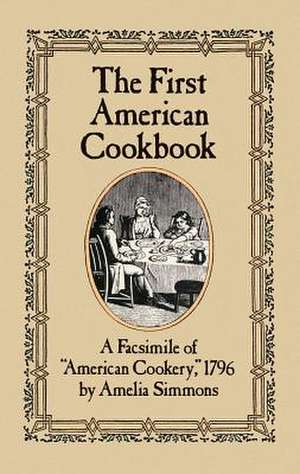 The First American Cookbook

A Facsimile of "American Cookery," 1796 by Amelia Simmons